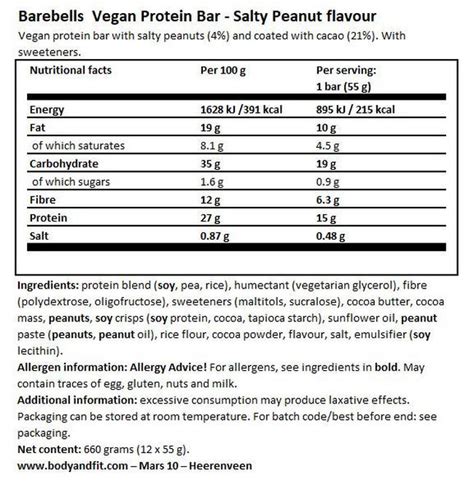 Barebells Vegan Protein Bar - Salty Peanut flavour

Vegan protein bar with salty peanuts (4%) and coated with cacao (21%). With sweeteners.

| Nutritional facts | Per 100 g | Per serving: 1 bar (55 g) |
|---|---|---|
| Energy | 1628 kJ /391 kcal | 895 kJ / 215 kcal |
| Fat | 19 g | 10 g |
| of which saturates | 8.1 g | 4.5 g |
| Carbohydrate | 35 g | 19 g |
| of which sugars | 1.6 g | 0.9 g |
| Fibre | 12 g | 6.3 g |
| Protein | 27 g | 15 g |
| Salt | 0.87 g | 0.48 g |

Ingredients: protein blend (soy, pea, rice), humectant (vegetarian glycerol), fibre (polydextrose, oligofructose), sweeteners (maltitols, sucralose), cocoa butter, cocoa mass, peanuts, soy crisps (soy protein, cocoa, tapioca starch), sunflower oil, peanut paste (peanuts, peanut oil), rice flour, cocoa powder, flavour, salt, emulsifier (soy lecithin).

Allergen information: Allergy Advice! For allergens, see ingredients in bold. May contain traces of egg, gluten, nuts and milk.

Additional information: excessive consumption may produce laxative effects. Packaging can be stored at room temperature. For batch code/best before end: see packaging.

Net content: 660 grams (12 x 55 g).

www.bodyandfit.com – Mars 10 – Heerenveen